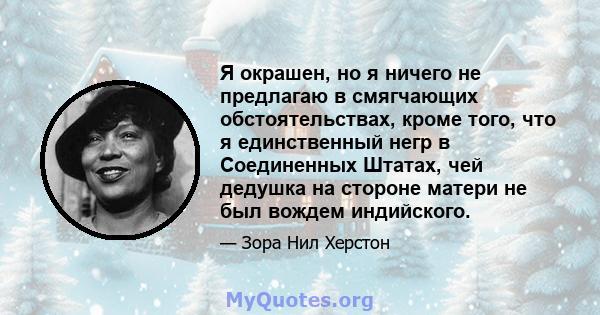 Я окрашен, но я ничего не предлагаю в смягчающих обстоятельствах, кроме того, что я единственный негр в Соединенных Штатах, чей дедушка на стороне матери не был вождем индийского.

— Зора Нил Херстон

MyQuotes.org